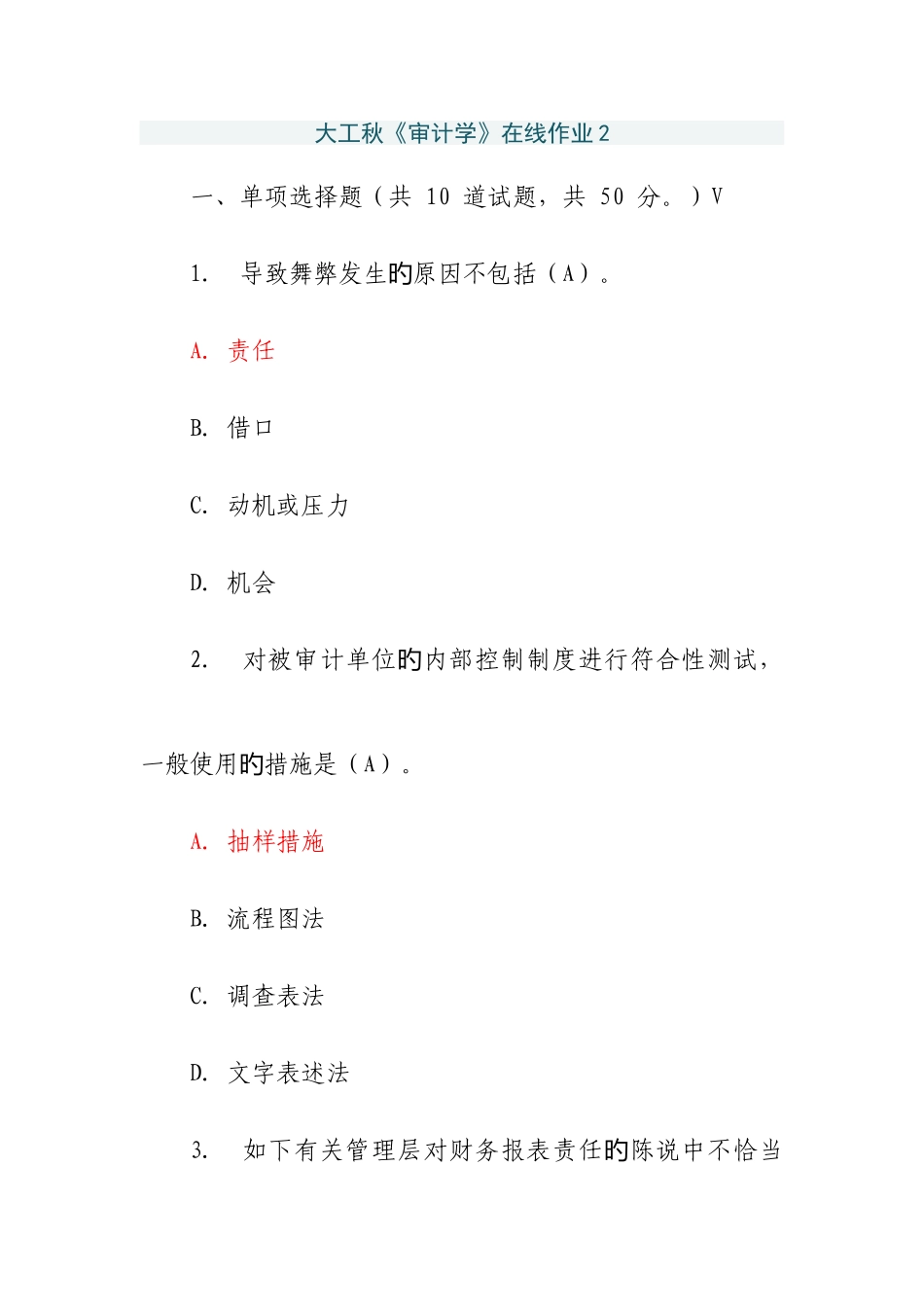 大工秋《审计学》在线作业2

一、单项选择题（共 10 道试题，共 50 分。）V

1.　导致舞弊发生的原因不包括（A）。

A. 责任

B. 借口

C. 动机或压力

D. 机会

2.　对被审计单位的内部控制制度进行符合性测试，一般使用的措施是（A）。

A. 抽样措施

B. 流程图法

C. 调查表法

D. 文字表述法

3.　如下有关管理层对财务报表责任的陈说中不恰当